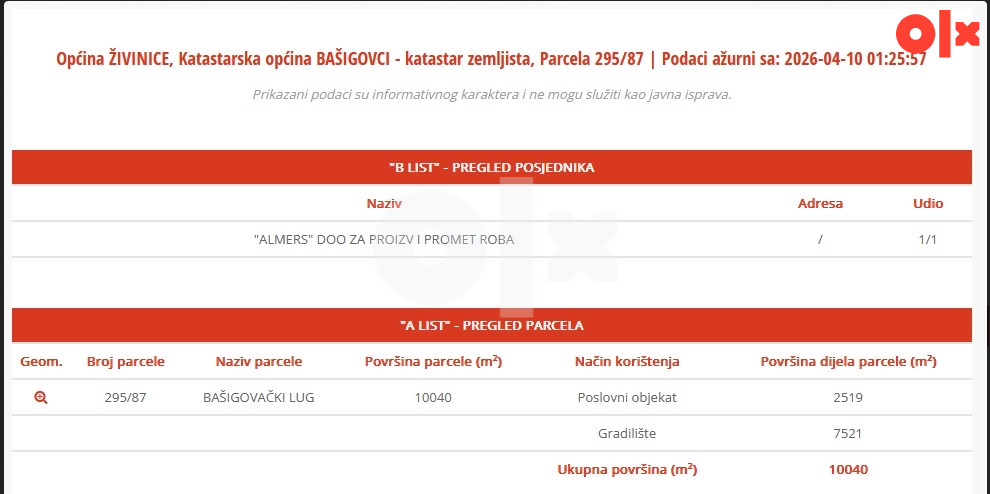 olx

Općina ŽIVINICE, Katastarska općina BAŠIGOVCI - katastar zemljista, Parcela 295/87 | Podaci ažurni sa: 2026-04-10 01:25:57

Prikazani podaci su informativnog karaktera i ne mogu služiti kao javna isprava.

"B LIST" - PREGLED POSJEDNIKA

| Naziv | Adresa | Udio |
|---|---|---|
| "ALMERS" DOO ZA PROIZV I PROMET ROBA | / | 1/1 |

"A LIST" - PREGLED PARCELA

| Geom. | Broj parcele | Naziv parcele | Površina parcele (m²) | Način korištenja | Površina dijela parcele (m²) |
|---|---|---|---|---|---|
|  | 295/87 | BAŠIGOVAČKI LUG | 10040 | Poslovni objekat | 2519 |
|  |  |  |  | Gradilište | 7521 |
|  |  |  |  | Ukupna površina (m²) | 10040 |